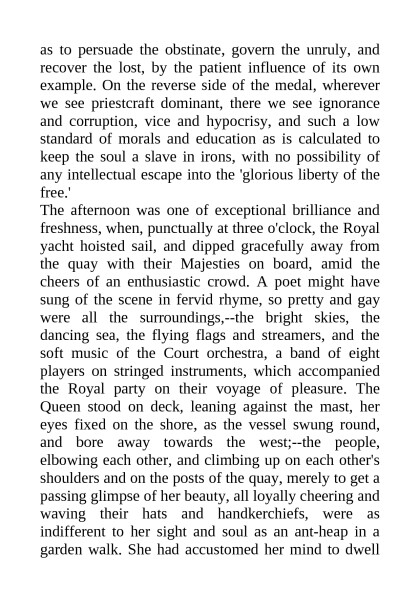 as to persuade the obstinate, govern the unruly, and recover the lost, by the patient influence of its own example. On the reverse side of the medal, wherever we see priestcraft dominant, there we see ignorance and corruption, vice and hypocrisy, and such a low standard of morals and education as is calculated to keep the soul a slave in irons, with no possibility of any intellectual escape into the 'glorious liberty of the free.'

The afternoon was one of exceptional brilliance and freshness, when, punctually at three o'clock, the Royal yacht hoisted sail, and dipped gracefully away from the quay with their Majesties on board, amid the cheers of an enthusiastic crowd. A poet might have sung of the scene in fervid rhyme, so pretty and gay were all the surroundings,--the bright skies, the dancing sea, the flying flags and streamers, and the soft music of the Court orchestra, a band of eight players on stringed instruments, which accompanied the Royal party on their voyage of pleasure. The Queen stood on deck, leaning against the mast, her eyes fixed on the shore, as the vessel swung round, and bore away towards the west;--the people, elbowing each other, and climbing up on each other's shoulders and on the posts of the quay, merely to get a passing glimpse of her beauty, all loyally cheering and waving their hats and handkerchiefs, were as indifferent to her sight and soul as an ant-heap in a garden walk. She had accustomed her mind to dwell